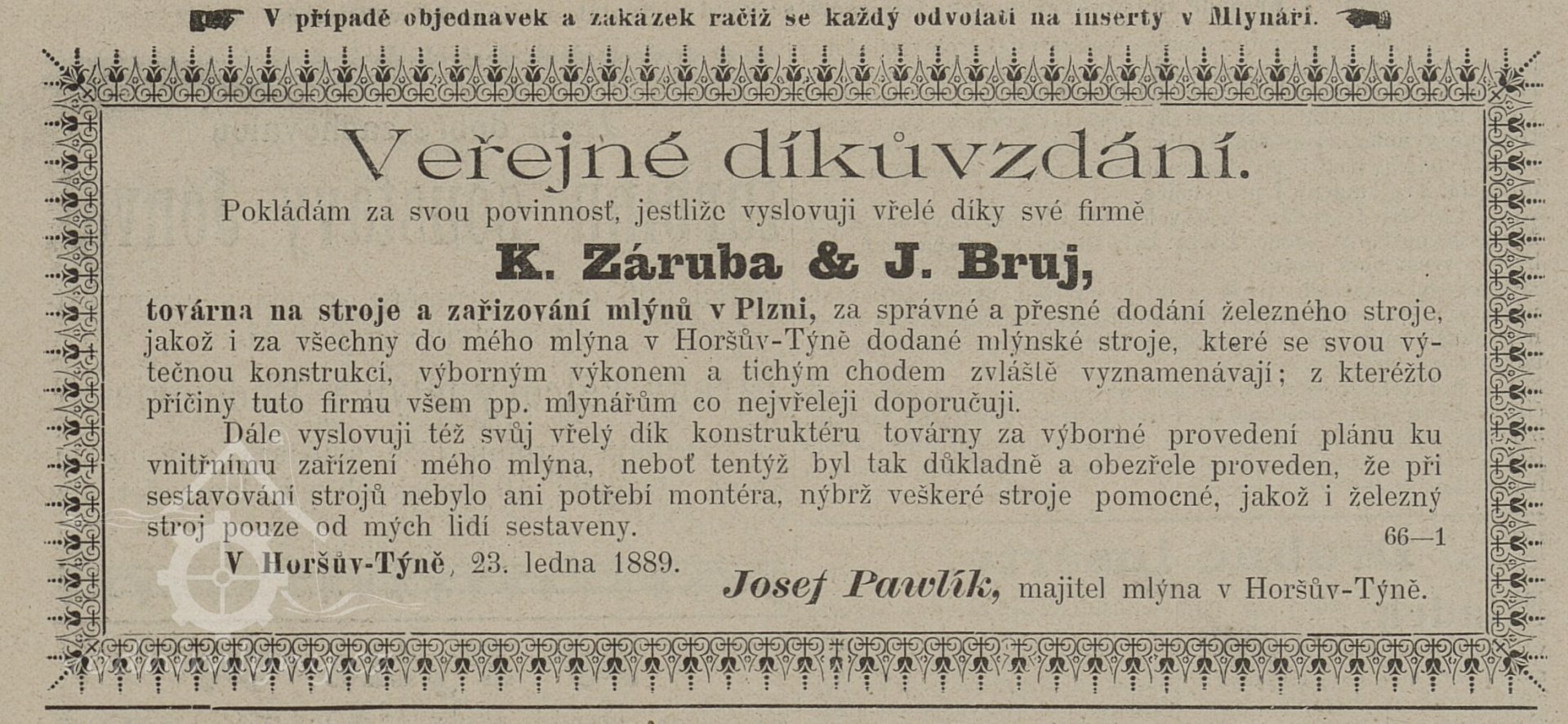 V případě objednavek a zakázek račiž se každý odvolati na inserty v Mlynáři.

Veřejné díkůvzdání.

Pokládám za svou povinnosť, jestliže vyslovuji vřelé díky své firmě

K. Záruba & J. Bruj,

továrna na stroje a zařizování mlýnů v Plzni, za správné a přesné dodání železného stroje, jakož i za všechny do mého mlýna v Horšův-Týně dodané mlýnské stroje, které se svou výtečnou konstrukcí, výborným výkonem a tichým chodem zvláště vyznamenávají; z kteréžto příčiny tuto firmu všem pp. mlynářům co nejvřeleji doporučuji.

Dále vyslovuji též svůj vřelý dík konstruktéru továrny za výborné provedení plánu ku vnitřnímu zařízení mého mlýna, neboť tentýž byl tak důkladně a obezřele proveden, že při sestavování strojů nebylo ani potřebí montéra, nýbrž veškeré stroje pomocné, jakož i železný stroj pouze od mých lidí sestaveny.

66—1

V Horšův-Týně, 23. ledna 1889.

Josef Pawlík, majitel mlýna v Horšův-Týně.